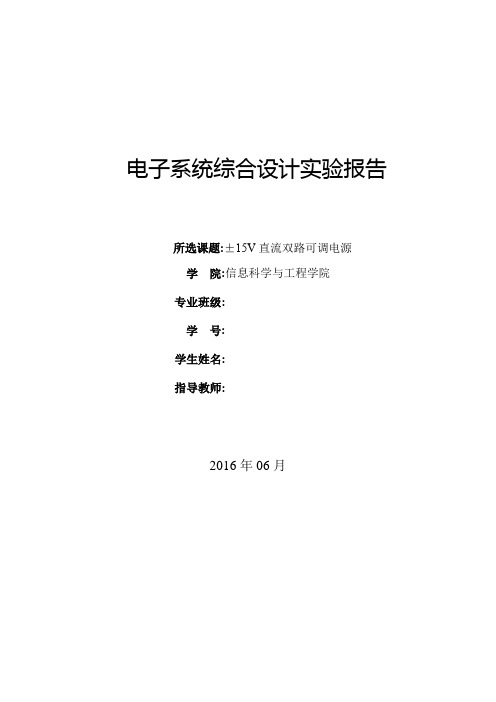 电子系统综合设计实验报告

所选课题:±15V 直流双路可调电源

学　院:信息科学与工程学院

专业班级:

学　号:

学生姓名:

指导教师:

2016 年 06 月